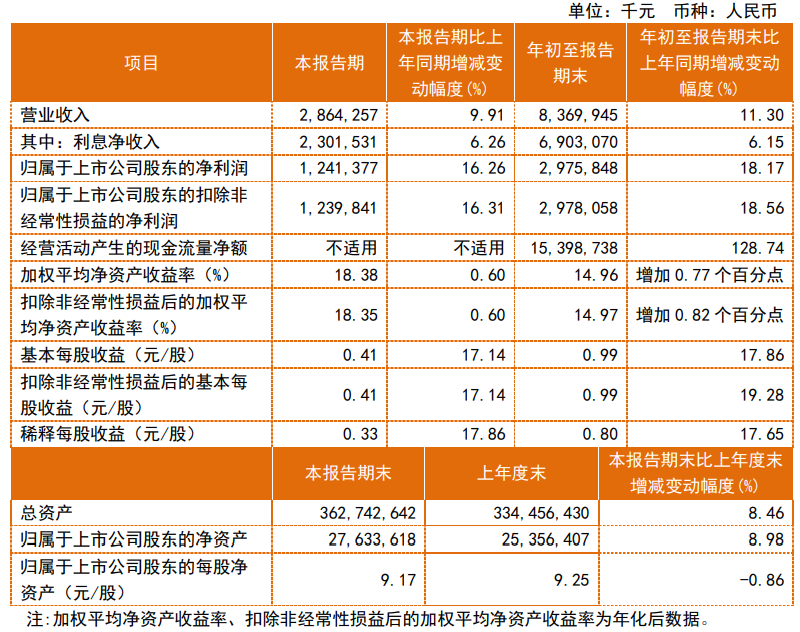 单位：千元　币种：人民币

| 项目 | 本报告期 | 本报告期比上年同期增减变动幅度(%) | 年初至报告期末 | 年初至报告期末比上年同期增减变动幅度(%) |
|---|---|---|---|---|
| 营业收入 | 2,864,257 | 9.91 | 8,369,945 | 11.30 |
| 其中：利息净收入 | 2,301,531 | 6.26 | 6,903,070 | 6.15 |
| 归属于上市公司股东的净利润 | 1,241,377 | 16.26 | 2,975,848 | 18.17 |
| 归属于上市公司股东的扣除非经常性损益的净利润 | 1,239,841 | 16.31 | 2,978,058 | 18.56 |
| 经营活动产生的现金流量净额 | 不适用 | 不适用 | 15,398,738 | 128.74 |
| 加权平均净资产收益率（%） | 18.38 | 0.60 | 14.96 | 增加 0.77 个百分点 |
| 扣除非经常性损益后的加权平均净资产收益率（%） | 18.35 | 0.60 | 14.97 | 增加 0.82 个百分点 |
| 基本每股收益（元/股） | 0.41 | 17.14 | 0.99 | 17.86 |
| 扣除非经常性损益后的基本每股收益（元/股） | 0.41 | 17.14 | 0.99 | 19.28 |
| 稀释每股收益（元/股） | 0.33 | 17.86 | 0.80 | 17.65 |

|  | 本报告期末 | 上年度末 | 本报告期末比上年度末增减变动幅度(%) |
|---|---|---|---|
| 总资产 | 362,742,642 | 334,456,430 | 8.46 |
| 归属于上市公司股东的净资产 | 27,633,618 | 25,356,407 | 8.98 |
| 归属于上市公司股东的每股净资产（元/股） | 9.17 | 9.25 | -0.86 |

注:加权平均净资产收益率、扣除非经常性损益后的加权平均净资产收益率为年化后数据。